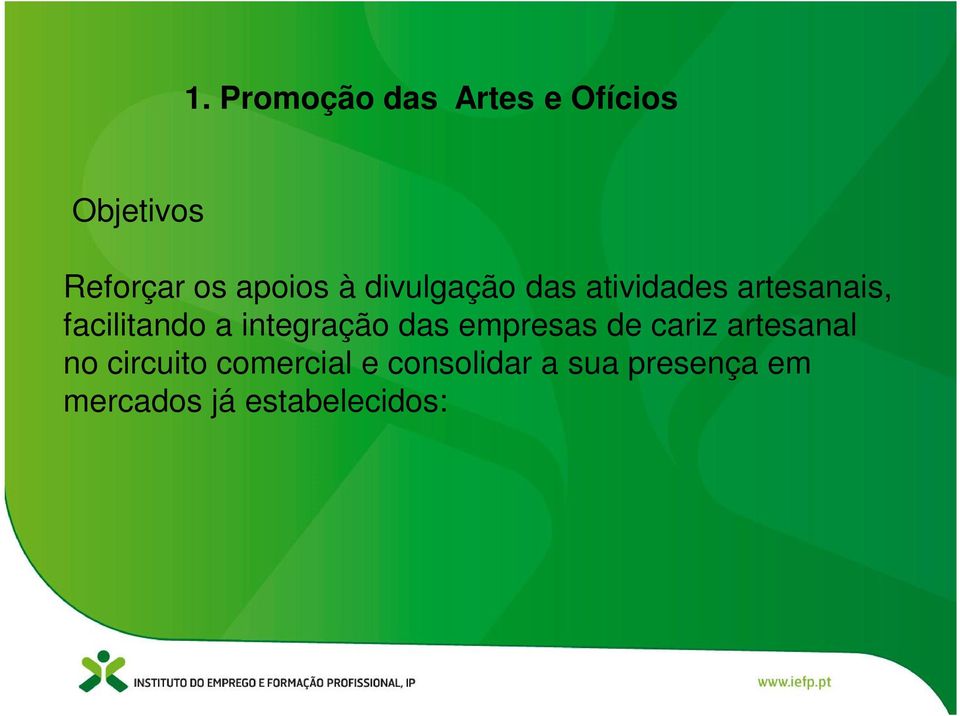 1. Promoção das  Artes e Ofícios

Objetivos

Reforçar os apoios à divulgação das atividades artesanais, facilitando a integração das empresas de cariz artesanal no circuito comercial e consolidar a sua presença em mercados já estabelecidos:

INSTITUTO DO EMPREGO E FORMAÇÃO PROFISSIONAL, IP

www.iefp.pt